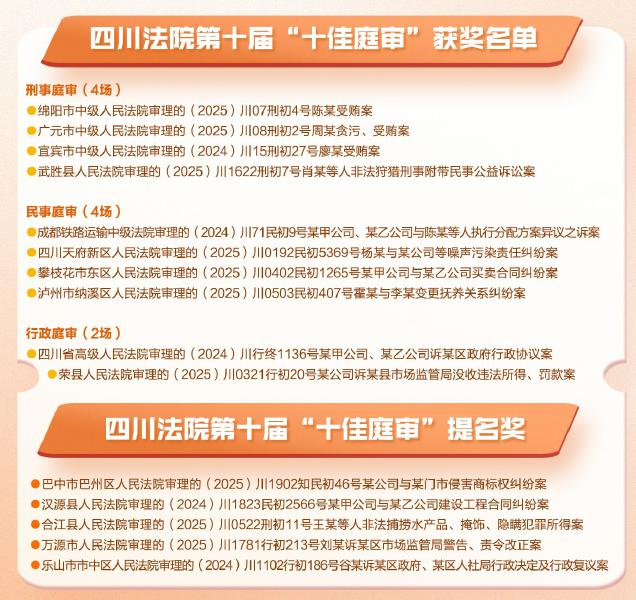 四川法院第十届“十佳庭审”获奖名单

刑事庭审（4场）

• 绵阳市中级人民法院审理的（2025）川07刑初4号陈某受贿案
• 广元市中级人民法院审理的（2025）川08刑初2号周某贪污、受贿案
• 宜宾市中级人民法院审理的（2024）川15刑初27号廖某受贿案
• 武胜县人民法院审理的（2025）川1622刑初7号肖某等人非法狩猎刑事附带民事公益诉讼案

民事庭审（4场）

• 成都铁路运输中级法院审理的（2024）川71民初9号某甲公司、某乙公司与陈某等人执行分配方案异议之诉案
• 四川天府新区人民法院审理的（2025）川0192民初5369号杨某与某公司等噪声污染责任纠纷案
• 攀枝花市东区人民法院审理的（2025）川0402民初1265号某甲公司与某乙公司买卖合同纠纷案
• 泸州市纳溪区人民法院审理的（2025）川0503民初407号霍某与李某变更抚养关系纠纷案

行政庭审（2场）

• 四川省高级人民法院审理的（2024）川行终1136号某甲公司、某乙公司诉某区政府行政协议案
• 荣县人民法院审理的（2025）川0321行初20号某公司诉某县市场监管局没收违法所得、罚款案

四川法院第十届“十佳庭审”提名奖

• 巴中市巴州区人民法院审理的（2025）川1902知民初46号某公司与某门市侵害商标权纠纷案
• 汉源县人民法院审理的（2024）川1823民初2566号某甲公司与某乙公司建设工程合同纠纷案
• 合江县人民法院审理的（2025）川0522刑初11号王某等人非法捕捞水产品、掩饰、隐瞒犯罪所得案
• 万源市人民法院审理的（2025）川1781行初213号刘某诉某区市场监管局警告、责令改正案
• 乐山市市中区人民法院审理的（2024）川1102行初186号谷某诉某区政府、某区人社局行政决定及行政复议案